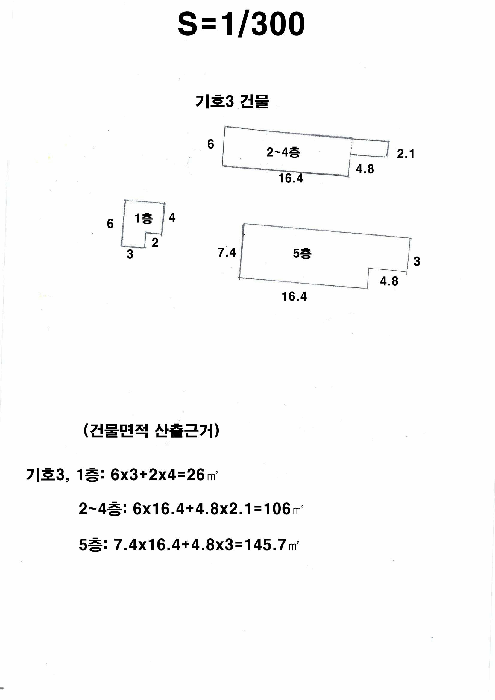 S=1/300

기호3 건물

6
2~4층
2.1
4.8
16.4

6
1층
4
2
3

7.4
5층
3
4.8
16.4

(건물면적 산출근거)

기호3, 1층: 6x3+2x4=26㎡

2~4층: 6x16.4+4.8x2.1=106㎡

5층: 7.4x16.4+4.8x3=145.7㎡